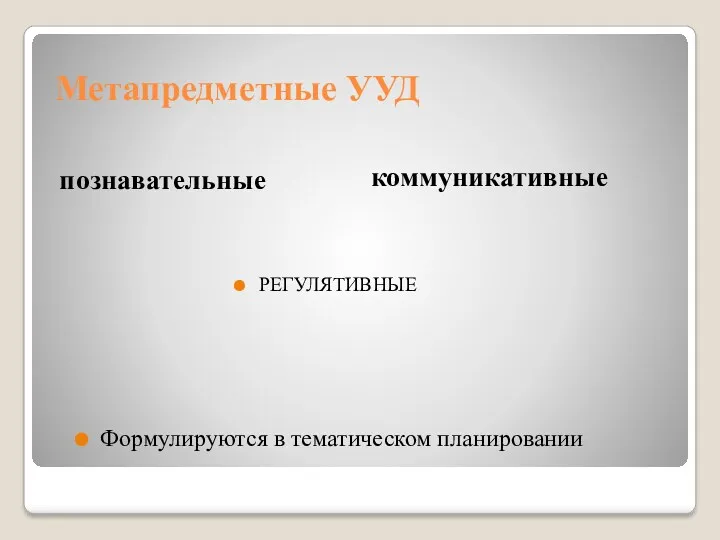 Метапредметные УУД

познавательные

коммуникативные

РЕГУЛЯТИВНЫЕ

Формулируются в тематическом планировании